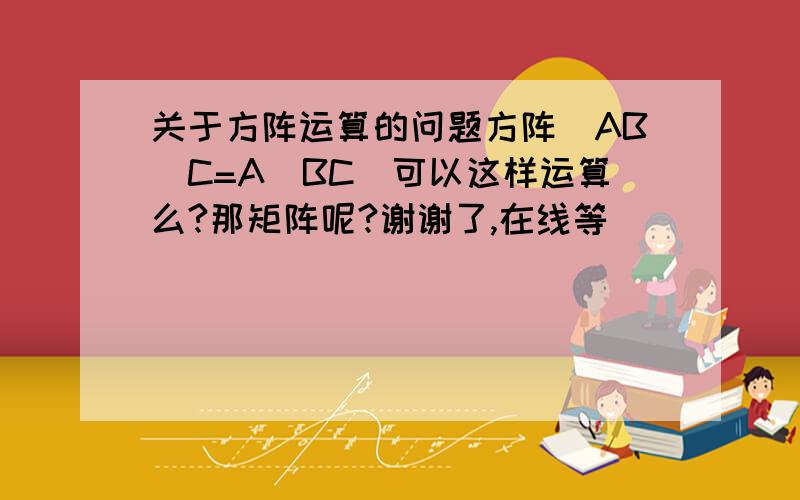 关于方阵运算的问题方阵（AB）C=A（BC）可以这样运算么?那矩阵呢?谢谢了,在线等